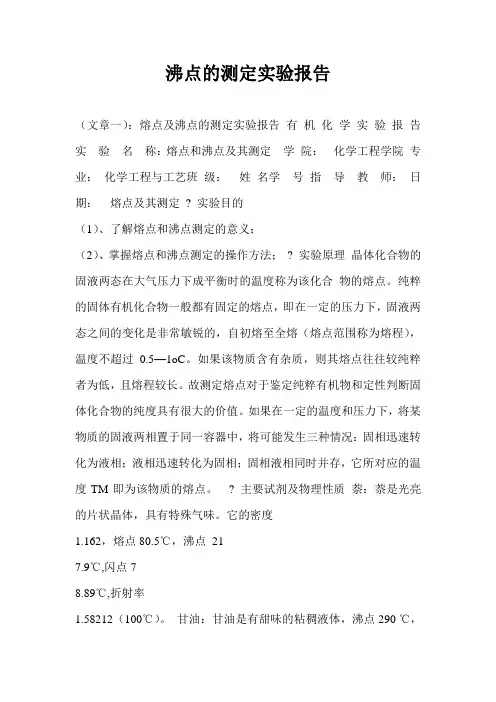 沸点的测定实验报告

（文章一）：熔点及沸点的测定实验报告 有 机 化 学 实 验 报 告 实 验 名 称：熔点和沸点及其测定 学 院： 化学工程学院 专 业： 化学工程与工艺班 级： 姓 名学 号 指 导 教 师： 日 期： 熔点及其测定 ？ 实验目的

（1）、了解熔点和沸点测定的意义；

（2）、掌握熔点和沸点测定的操作方法； ？ 实验原理 晶体化合物的固液两态在大气压力下成平衡时的温度称为该化合 物的熔点。纯粹的固体有机化合物一般都有固定的熔点，即在一定的压力下，固液两态之间的变化是非常敏锐的，自初熔至全熔（熔点范围称为熔程），温度不超过 0.5—1oC。如果该物质含有杂质，则其熔点往往较纯粹者为低，且熔程较长。故测定熔点对于鉴定纯粹有机物和定性判断固体化合物的纯度具有很大的价值。如果在一定的温度和压力下，将某物质的固液两相置于同一容器中，将可能发生三种情况：固相迅速转化为液相；液相迅速转化为固相；固相液相同时并存，它所对应的温度 TM 即为该物质的熔点。 ？ 主要试剂及物理性质 萘：萘是光亮的片状晶体，具有特殊气味。它的密度

1.162，熔点 80.5℃，沸点 21

7.9℃,闪点 7

8.89℃,折射率

1.58212（100℃）。 甘油：甘油是有甜味的粘稠液体，沸点 290 ℃，